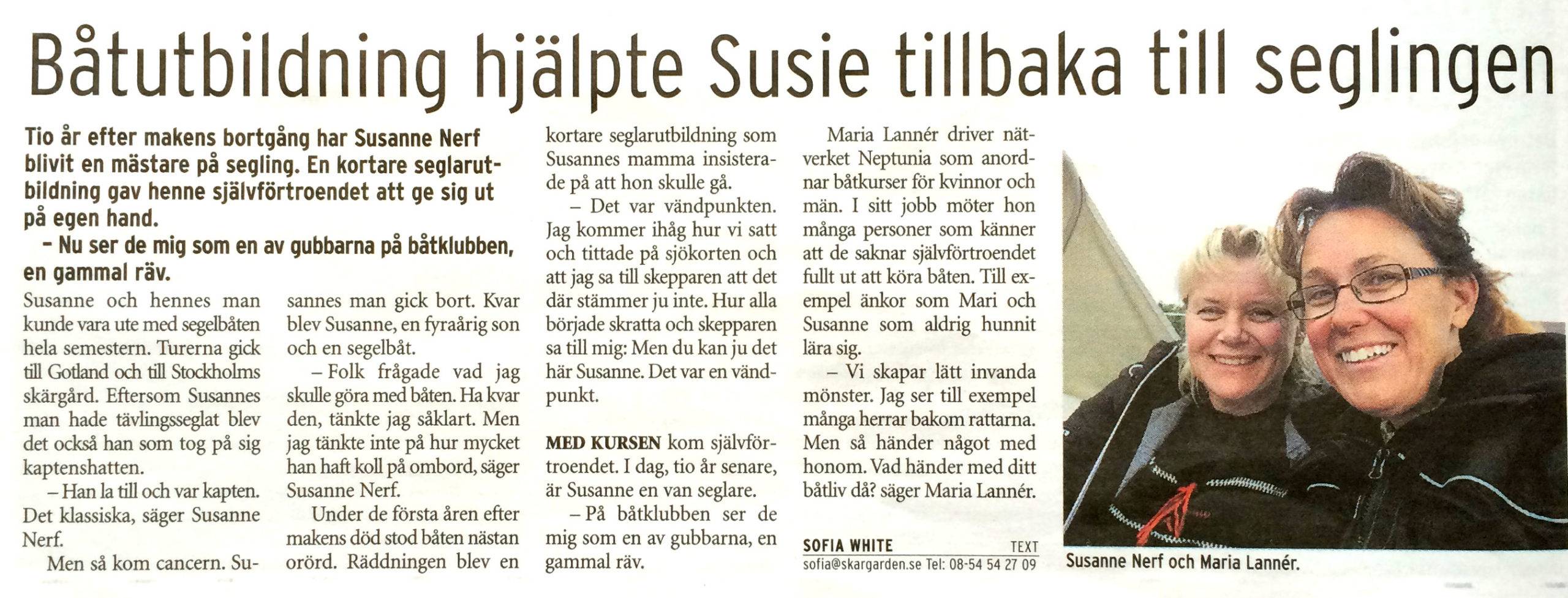 Båtutbildning hjälpte Susie tillbaka till seglingen

Tio år efter makens bortgång har Susanne Nerf blivit en mästare på segling. En kortare seglarutbildning gav henne självförtroendet att ge sig ut på egen hand.

– Nu ser de mig som en av gubbarna på båtklubben, en gammal räv.

Susanne och hennes man kunde vara ute med segelbåten hela semestern. Turerna gick till Gotland och till Stockholms skärgård. Eftersom Susannes man hade tävlingsseglat blev det också han som tog på sig kaptenshatten.

– Han la till och var kapten. Det klassiska, säger Susanne Nerf.

Men så kom cancern. Susannes man gick bort. Kvar blev Susanne, en fyraårig son och en segelbåt.

– Folk frågade vad jag skulle göra med båten. Ha kvar den, tänkte jag såklart. Men jag tänkte inte på hur mycket han haft koll på ombord, säger Susanne Nerf.

Under de första åren efter makens död stod båten nästan orörd. Räddningen blev en kortare seglarutbildning som Susannes mamma insisterade på att hon skulle gå.

– Det var vändpunkten. Jag kommer ihåg hur vi satt och tittade på sjökorten och att jag sa till skepparen att det där stämmer ju inte. Hur alla började skratta och skepparen sa till mig: Men du kan ju det här Susanne. Det var en vändpunkt.

MED KURSEN kom självförtroendet. I dag, tio år senare, är Susanne en van seglare.

– På båtklubben ser de mig som en av gubbarna, en gammal räv.

Maria Lannér driver nätverket Neptunia som anordnar båtkurser för kvinnor och män. I sitt jobb möter hon många personer som känner att de saknar självförtroendet fullt ut att köra båten. Till exempel änkor som Mari och Susanne som aldrig hunnit lära sig.

– Vi skapar lätt invanda mönster. Jag ser till exempel många herrar bakom rattarna. Men så händer något med honom. Vad händer med ditt båtliv då? säger Maria Lannér.

SOFIA WHITE TEXT
sofia@skargarden.se Tel: 08-54 54 27 09

Susanne Nerf och Maria Lannér.